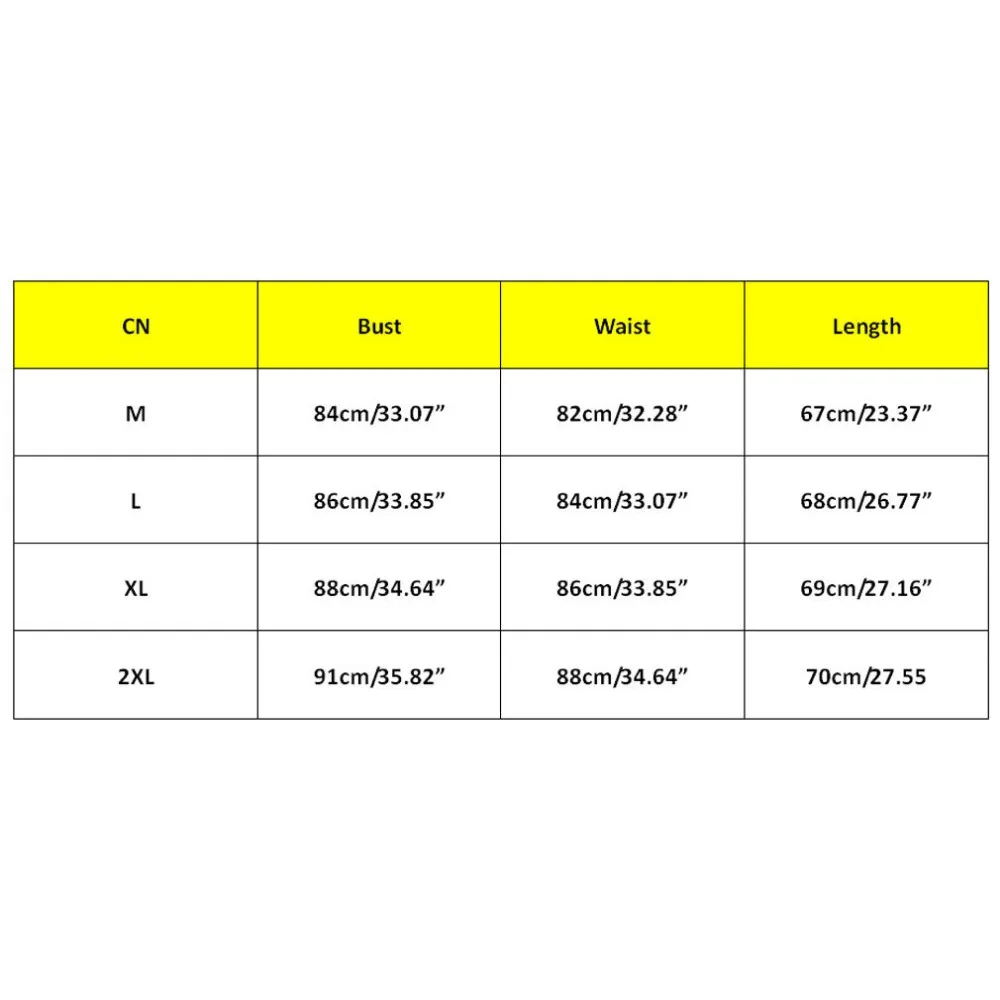 | CN | Bust | Waist | Length |
|---|---|---|---|
| M | 84cm/33.07” | 82cm/32.28” | 67cm/23.37” |
| L | 86cm/33.85” | 84cm/33.07” | 68cm/26.77” |
| XL | 88cm/34.64” | 86cm/33.85” | 69cm/27.16” |
| 2XL | 91cm/35.82” | 88cm/34.64” | 70cm/27.55 |